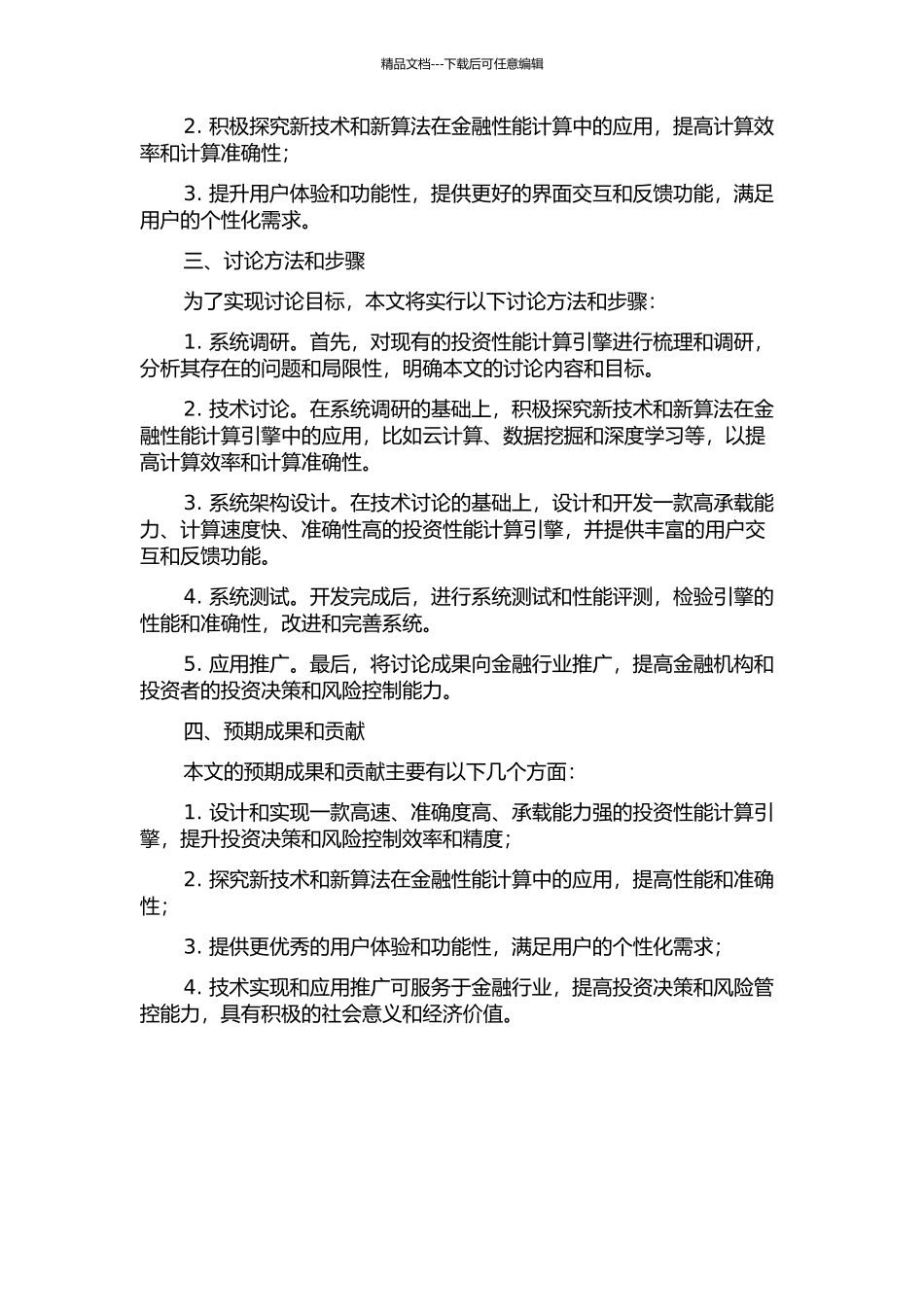 精品文档---下载后可任意编辑

2. 积极探究新技术和新算法在金融性能计算中的应用，提高计算效率和计算准确性；

3. 提升用户体验和功能性，提供更好的界面交互和反馈功能，满足用户的个性化需求。

三、讨论方法和步骤

为了实现讨论目标，本文将实行以下讨论方法和步骤：

1. 系统调研。首先，对现有的投资性能计算引擎进行梳理和调研，分析其存在的问题和局限性，明确本文的讨论内容和目标。

2. 技术讨论。在系统调研的基础上，积极探究新技术和新算法在金融性能计算引擎中的应用，比如云计算、数据挖掘和深度学习等，以提高计算效率和计算准确性。

3. 系统架构设计。在技术讨论的基础上，设计和开发一款高承载能力、计算速度快、准确性高的投资性能计算引擎，并提供丰富的用户交互和反馈功能。

4. 系统测试。开发完成后，进行系统测试和性能评测，检验引擎的性能和准确性，改进和完善系统。

5. 应用推广。最后，将讨论成果向金融行业推广，提高金融机构和投资者的投资决策和风险控制能力。

四、预期成果和贡献

本文的预期成果和贡献主要有以下几个方面：

1. 设计和实现一款高速、准确度高、承载能力强的投资性能计算引擎，提升投资决策和风险控制效率和精度；

2. 探究新技术和新算法在金融性能计算中的应用，提高性能和准确性；

3. 提供更优秀的用户体验和功能性，满足用户的个性化需求；

4. 技术实现和应用推广可服务于金融行业，提高投资决策和风险管控能力，具有积极的社会意义和经济价值。